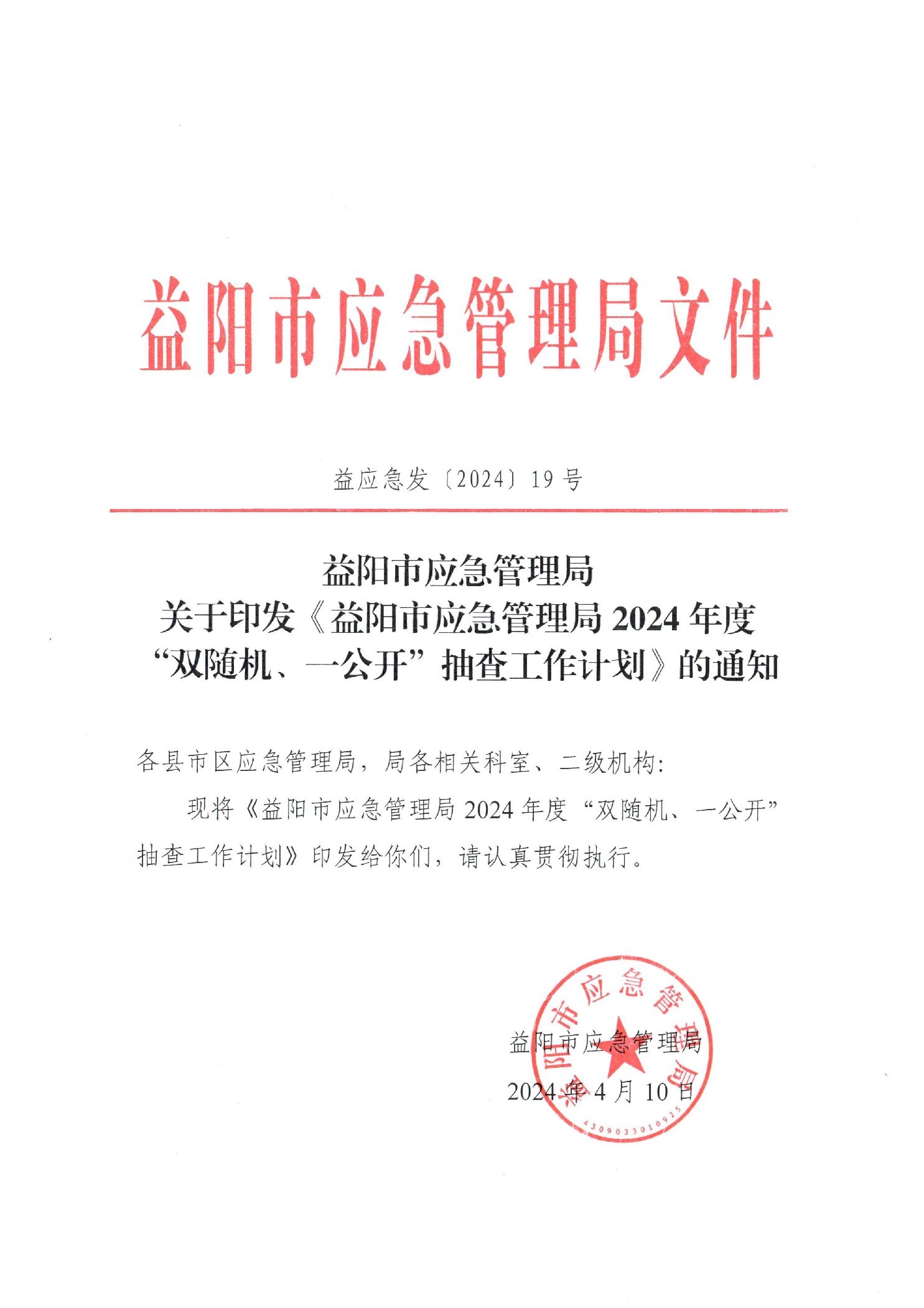 益阳市应急管理局文件

益应急发〔2024〕19号

益阳市应急管理局
关于印发《益阳市应急管理局2024年度“双随机、一公开”抽查工作计划》的通知

各县市区应急管理局，局各相关科室、二级机构：

现将《益阳市应急管理局2024年度“双随机、一公开”抽查工作计划》印发给你们，请认真贯彻执行。

益阳市应急管理局
2024年4月10日

益阳市应急管理局
4309033010925